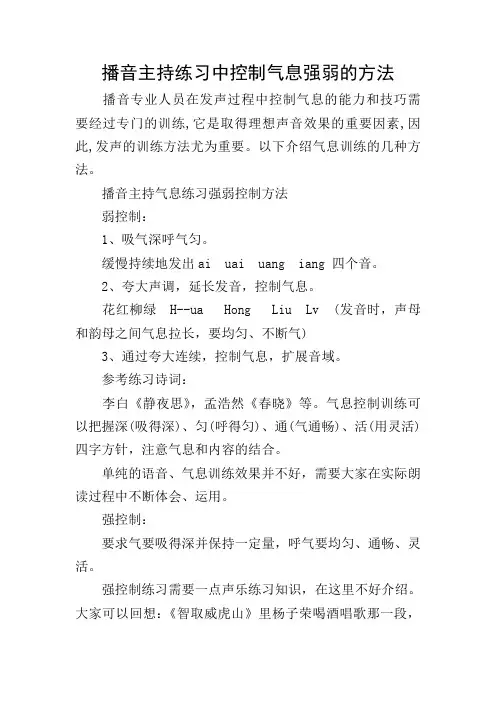 播音主持练习中控制气息强弱的方法

播音专业人员在发声过程中控制气息的能力和技巧需要经过专门的训练,它是取得理想声音效果的重要因素,因此,发声的训练方法尤为重要。以下介绍气息训练的几种方法。

播音主持气息练习强弱控制方法

弱控制：

1、吸气深呼气匀。

缓慢持续地发出ai　uai　uang　iang 四个音。

2、夸大声调，延长发音，控制气息。

花红柳绿　H--ua　Hong　Liu　Lv　(发音时，声母和韵母之间气息拉长，要均匀、不断气)

3、通过夸大连续，控制气息，扩展音域。

参考练习诗词：

李白《静夜思》，孟浩然《春晓》等。气息控制训练可以把握深(吸得深)、匀(呼得匀)、通(气通畅)、活(用灵活)四字方针，注意气息和内容的结合。

单纯的语音、气息训练效果并不好，需要大家在实际朗读过程中不断体会、运用。

强控制：

要求气要吸得深并保持一定量，呼气要均匀、通畅、灵活。

强控制练习需要一点声乐练习知识，在这里不好介绍。大家可以回想：《智取威虎山》里杨子荣喝酒唱歌那一段，